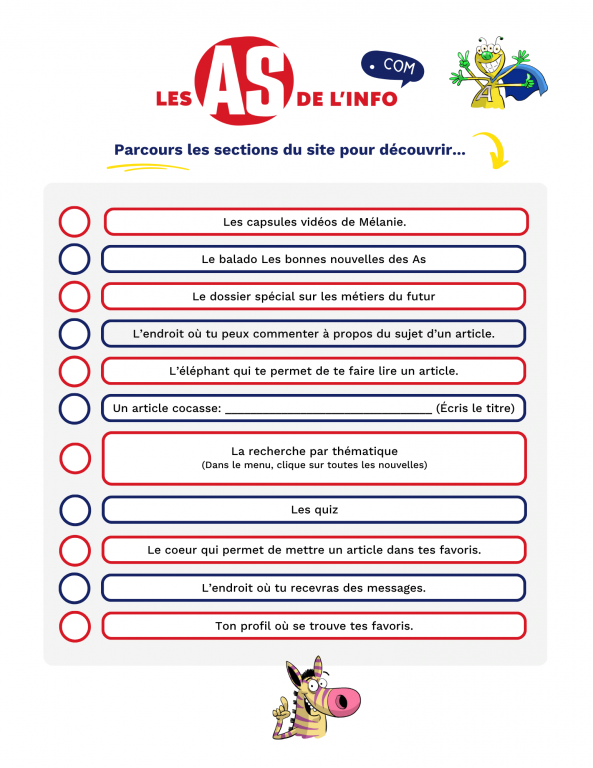 LES AS DE L'INFO .COM

A

Parcours les sections du site pour découvrir...

Les capsules vidéos de Mélanie.

Le balado Les bonnes nouvelles des As

Le dossier spécial sur les métiers du futur

L'endroit où tu peux commenter à propos du sujet d'un article.

L'éléphant qui te permet de te faire lire un article.

Un article cocasse: ______________________________ (Écris le titre)

La recherche par thématique
(Dans le menu, clique sur toutes les nouvelles)

Les quiz

Le coeur qui permet de mettre un article dans tes favoris.

L'endroit où tu recevras des messages.

Ton profil où se trouve tes favoris.